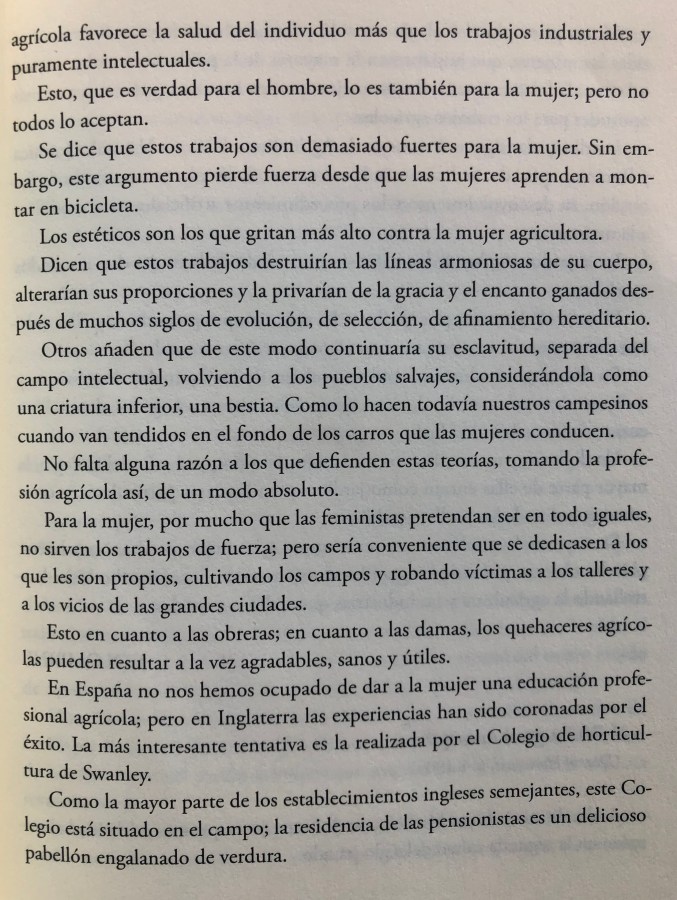 agrícola favorece la salud del individuo más que los trabajos industriales y puramente intelectuales.

Esto, que es verdad para el hombre, lo es también para la mujer; pero no todos lo aceptan.

Se dice que estos trabajos son demasiado fuertes para la mujer. Sin embargo, este argumento pierde fuerza desde que las mujeres aprenden a montar en bicicleta.

Los estéticos son los que gritan más alto contra la mujer agricultora.

Dicen que estos trabajos destruirían las líneas armoniosas de su cuerpo, alterarían sus proporciones y la privarían de la gracia y el encanto ganados después de muchos siglos de evolución, de selección, de afinamiento hereditario.

Otros añaden que de este modo continuaría su esclavitud, separada del campo intelectual, volviendo a los pueblos salvajes, considerándola como una criatura inferior, una bestia. Como lo hacen todavía nuestros campesinos cuando van tendidos en el fondo de los carros que las mujeres conducen.

No falta alguna razón a los que defienden estas teorías, tomando la profesión agrícola así, de un modo absoluto.

Para la mujer, por mucho que las feministas pretendan ser en todo iguales, no sirven los trabajos de fuerza; pero sería conveniente que se dedicasen a los que les son propios, cultivando los campos y robando víctimas a los talleres y a los vicios de las grandes ciudades.

Esto en cuanto a las obreras; en cuanto a las damas, los quehaceres agrícolas pueden resultar a la vez agradables, sanos y útiles.

En España no nos hemos ocupado de dar a la mujer una educación profesional agrícola; pero en Inglaterra las experiencias han sido coronadas por el éxito. La más interesante tentativa es la realizada por el Colegio de horticultura de Swanley.

Como la mayor parte de los establecimientos ingleses semejantes, este Colegio está situado en el campo; la residencia de las pensionistas es un delicioso pabellón engalanado de verdura.